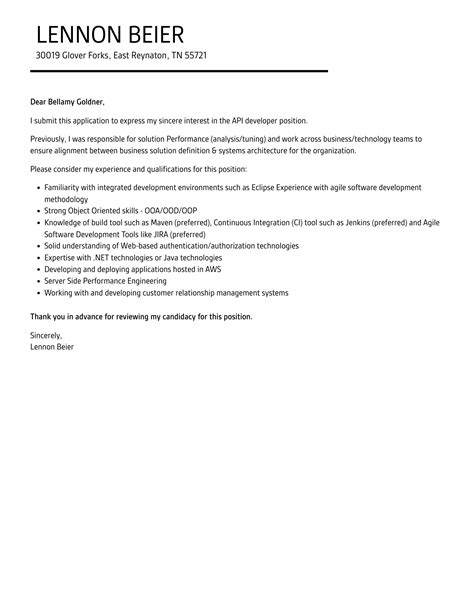 LENNON BEIER
30019 Glover Forks, East Reynaton, TN 55721

Dear Bellamy Goldner,

I submit this application to express my sincere interest in the API developer position.

Previously, I was responsible for solution Performance (analysis/tuning) and work across business/technology teams to ensure alignment between business solution definition & systems architecture for the organization.

Please consider my experience and qualifications for this position:

- Familiarity with integrated development environments such as Eclipse Experience with agile software development methodology
- Strong Object Oriented skills - OOA/OOD/OOP
- Knowledge of build tool such as Maven (preferred), Continuous Integration (CI) tool such as Jenkins (preferred) and Agile Software Development Tools like JIRA (preferred)
- Solid understanding of Web-based authentication/authorization technologies
- Expertise with .NET technologies or Java technologies
- Developing and deploying applications hosted in AWS
- Server Side Performance Engineering
- Working with and developing customer relationship management systems

Thank you in advance for reviewing my candidacy for this position.

Sincerely,
Lennon Beier